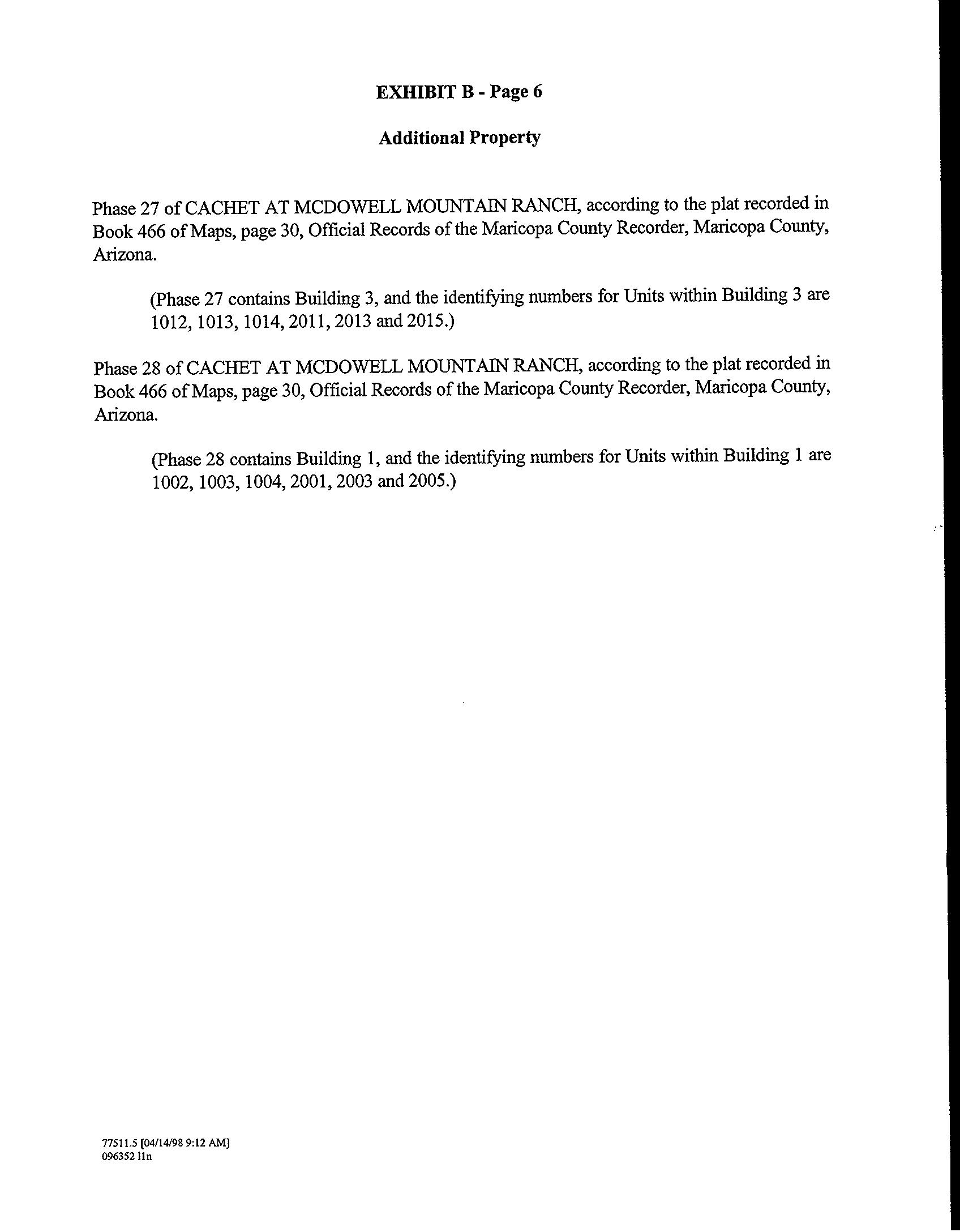 EXHIBIT B - Page 6

Additional Property

Phase 27 of CACHET AT MCDOWELL MOUNTAIN RANCH, according to the plat recorded in Book 466 of Maps, page 30, Official Records of the Maricopa County Recorder, Maricopa County, Arizona.

(Phase 27 contains Building 3, and the identifying numbers for Units within Building 3 are 1012, 1013, 1014, 2011, 2013 and 2015.)

Phase 28 of CACHET AT MCDOWELL MOUNTAIN RANCH, according to the plat recorded in Book 466 of Maps, page 30, Official Records of the Maricopa County Recorder, Maricopa County, Arizona.

(Phase 28 contains Building 1, and the identifying numbers for Units within Building 1 are 1002, 1003, 1004, 2001, 2003 and 2005.)

77511.5 [04/14/98 9:12 AM]
096352 lln